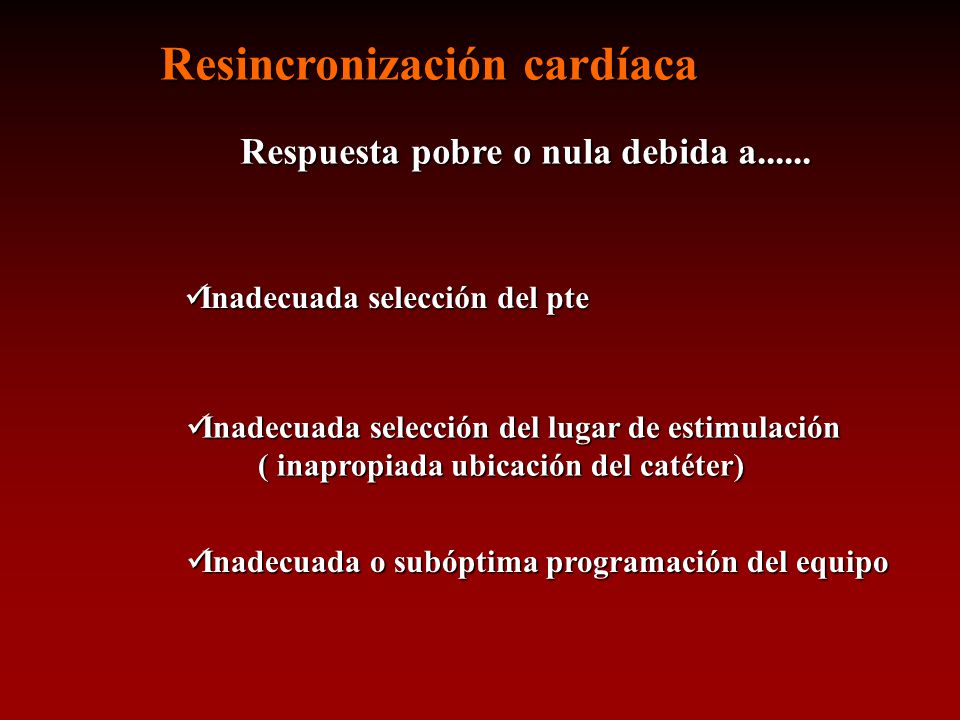 Resincronización cardíaca

Respuesta pobre o nula debida a......

✓Inadecuada selección del pte

✓Inadecuada selección del lugar de estimulación ( inapropiada ubicación del catéter)

✓Inadecuada o subóptima programación del equipo